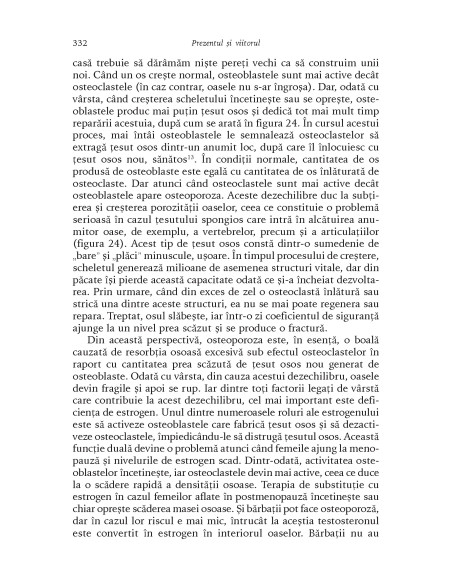 332 Prezentul și viitorul

casă trebuie să dărâmăm niște pereți vechi ca să construim unii noi. Când un os crește normal, osteoblastele sunt mai active decât osteoclastele (în caz contrar, oasele nu s-ar îngroșa). Dar, odată cu vârsta, când creșterea scheletului încetinește sau se oprește, osteoblastele produc mai puțin țesut osos și dedică tot mai mult timp reparării acestuia, după cum se arată în figura 24. În cursul acestui proces, mai întâi osteoblastele le semnalează osteoclastelor să extragă țesut osos dintr-un anumit loc, după care îl înlocuiesc cu țesut osos nou, sănătos$^{13}$. În condiții normale, cantitatea de os produsă de osteoblaste este egală cu cantitatea de os înlăturată de osteoclaste. Dar atunci când osteoclastele sunt mai active decât osteoblastele apare osteoporoza. Aceste dezechilibre duc la subțierea și creșterea porozității oaselor, ceea ce constituie o problemă serioasă în cazul țesutului spongios care intră în alcătuirea anumitor oase, de exemplu, a vertebrelor, precum și a articulațiilor (figura 24). Acest tip de țesut osos constă dintr-o sumedenie de „bare" și „plăci" minuscule, ușoare. În timpul procesului de creștere, scheletul generează milioane de asemenea structuri vitale, dar din păcate își pierde această capacitate odată ce și-a încheiat dezvoltarea. Prin urmare, când din exces de zel o osteoclastă înlătură sau strică una dintre aceste structuri, ea nu se mai poate regenera sau repara. Treptat, osul slăbește, iar într-o zi coeficientul de siguranță ajunge la un nivel prea scăzut și se produce o fractură.

Din această perspectivă, osteoporoza este, în esență, o boală cauzată de resorbția osoasă excesivă sub efectul osteoclastelor în raport cu cantitatea prea scăzută de țesut osos nou generat de osteoblaste. Odată cu vârsta, din cauza acestui dezechilibru, oasele devin fragile și apoi se rup. Iar dintre toți factorii legați de vârstă care contribuie la acest dezechilibru, cel mai important este deficiența de estrogen. Unul dintre numeroasele roluri ale estrogenului este să activeze osteoblastele care fabrică țesut osos și să dezactiveze osteoclastele, împiedicându-le să distrugă țesutul osos. Această funcție duală devine o problemă atunci când femeile ajung la menopauză și nivelurile de estrogen scad. Dintr-odată, activitatea osteoblastelor încetinește, iar osteoclastele devin mai active, ceea ce duce la o scădere rapidă a densității osoase. Terapia de substituție cu estrogen în cazul femeilor aflate în postmenopauză încetinește sau chiar oprește scăderea masei osoase. Și bărbații pot face osteoporoză, dar în cazul lor riscul e mai mic, întrucât la aceștia testosteronul este convertit în estrogen în interiorul oaselor. Bărbații nu au